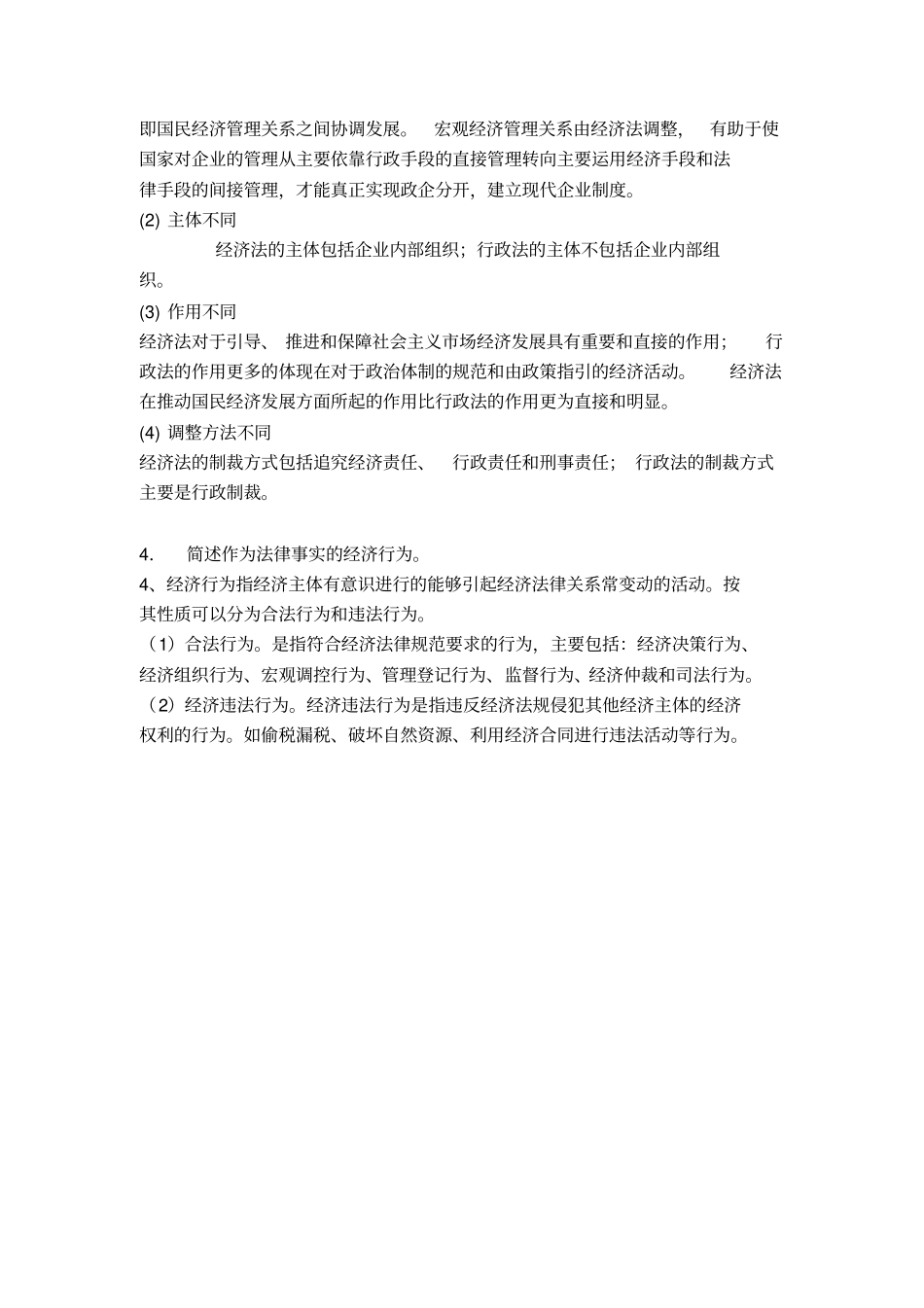 即国民经济管理关系之间协调发展。 宏观经济管理关系由经济法调整， 有助于使国家对企业的管理从主要依靠行政手段的直接管理转向主要运用经济手段和法律手段的间接管理，才能真正实现政企分开，建立现代企业制度。

(2) 主体不同

经济法的主体包括企业内部组织；行政法的主体不包括企业内部组织。

(3) 作用不同

经济法对于引导、 推进和保障社会主义市场经济发展具有重要和直接的作用； 行政法的作用更多的体现在对于政治体制的规范和由政策指引的经济活动。 经济法在推动国民经济发展方面所起的作用比行政法的作用更为直接和明显。

(4) 调整方法不同

经济法的制裁方式包括追究经济责任、 行政责任和刑事责任； 行政法的制裁方式主要是行政制裁。

4. 简述作为法律事实的经济行为。

4、经济行为指经济主体有意识进行的能够引起经济法律关系常变动的活动。按其性质可以分为合法行为和违法行为。

（1）合法行为。是指符合经济法律规范要求的行为，主要包括：经济决策行为、经济组织行为、宏观调控行为、管理登记行为、监督行为、经济仲裁和司法行为。

（2）经济违法行为。经济违法行为是指违反经济法规侵犯其他经济主体的经济权利的行为。如偷税漏税、破坏自然资源、利用经济合同进行违法活动等行为。